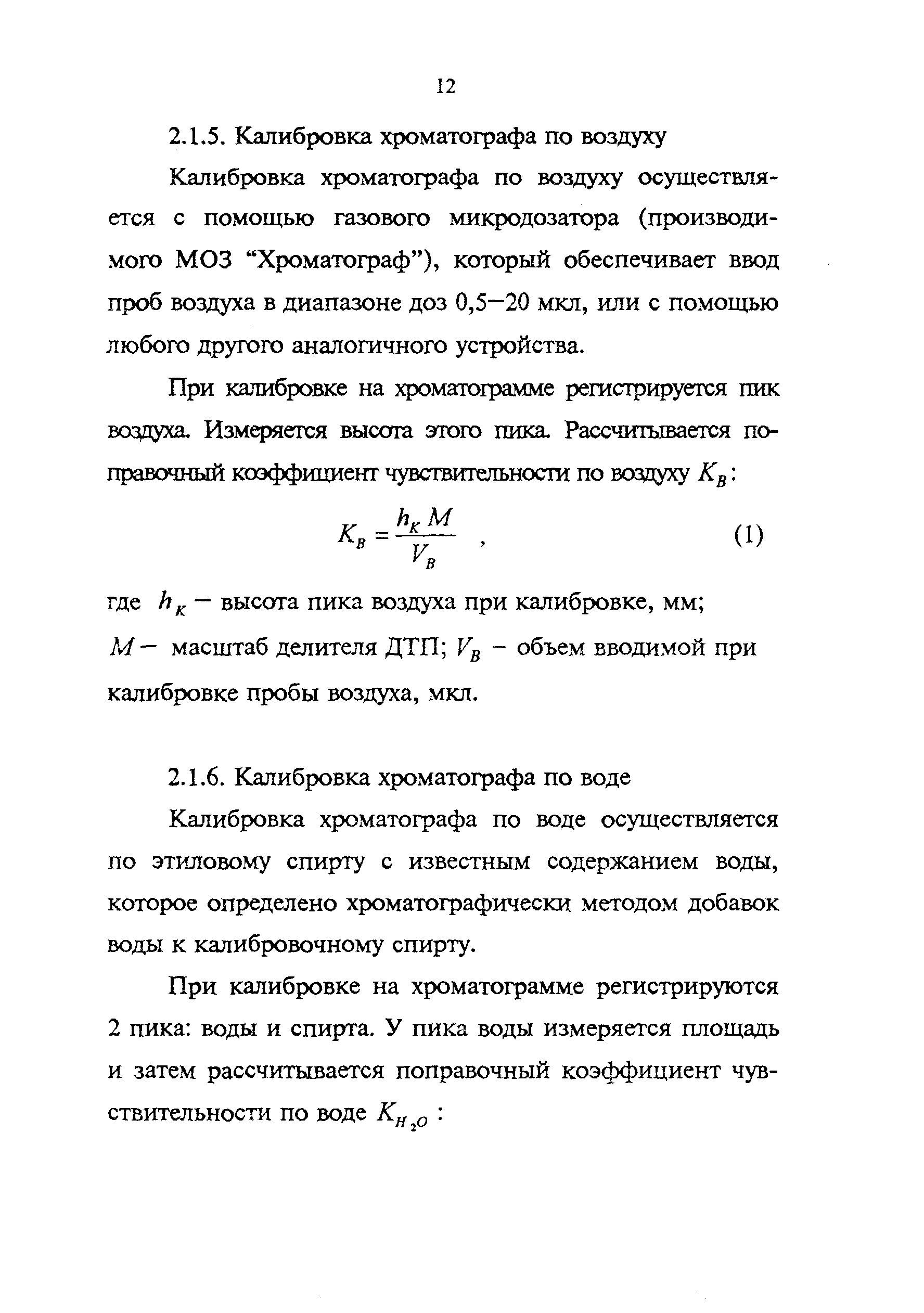 12

2.1.5. Калибровка хроматографа по воздуху

Калибровка хроматографа по воздуху осуществляется с помощью газового микродозатора (производимого МОЗ “Хроматограф”), который обеспечивает ввод проб воздуха в диапазоне доз 0,5–20 мкл, или с помощью любого другого аналогичного устройства.

При калибровке на хроматограмме регистрируется пик воздуха. Измеряется высота этого пика. Рассчитывается поправочный коэффициент чувствительности по воздуху $K_B$:

$K_B = \frac{h_K M}{V_B}$ , (1)

где $h_K$ – высота пика воздуха при калибровке, мм; $M$ – масштаб делителя ДТП; $V_B$ – объем вводимой при калибровке пробы воздуха, мкл.

2.1.6. Калибровка хроматографа по воде

Калибровка хроматографа по воде осуществляется по этиловому спирту с известным содержанием воды, которое определено хроматографически методом добавок воды к калибровочному спирту.

При калибровке на хроматограмме регистрируются 2 пика: воды и спирта. У пика воды измеряется площадь и затем рассчитывается поправочный коэффициент чувствительности по воде $K_{H_2O}$ :